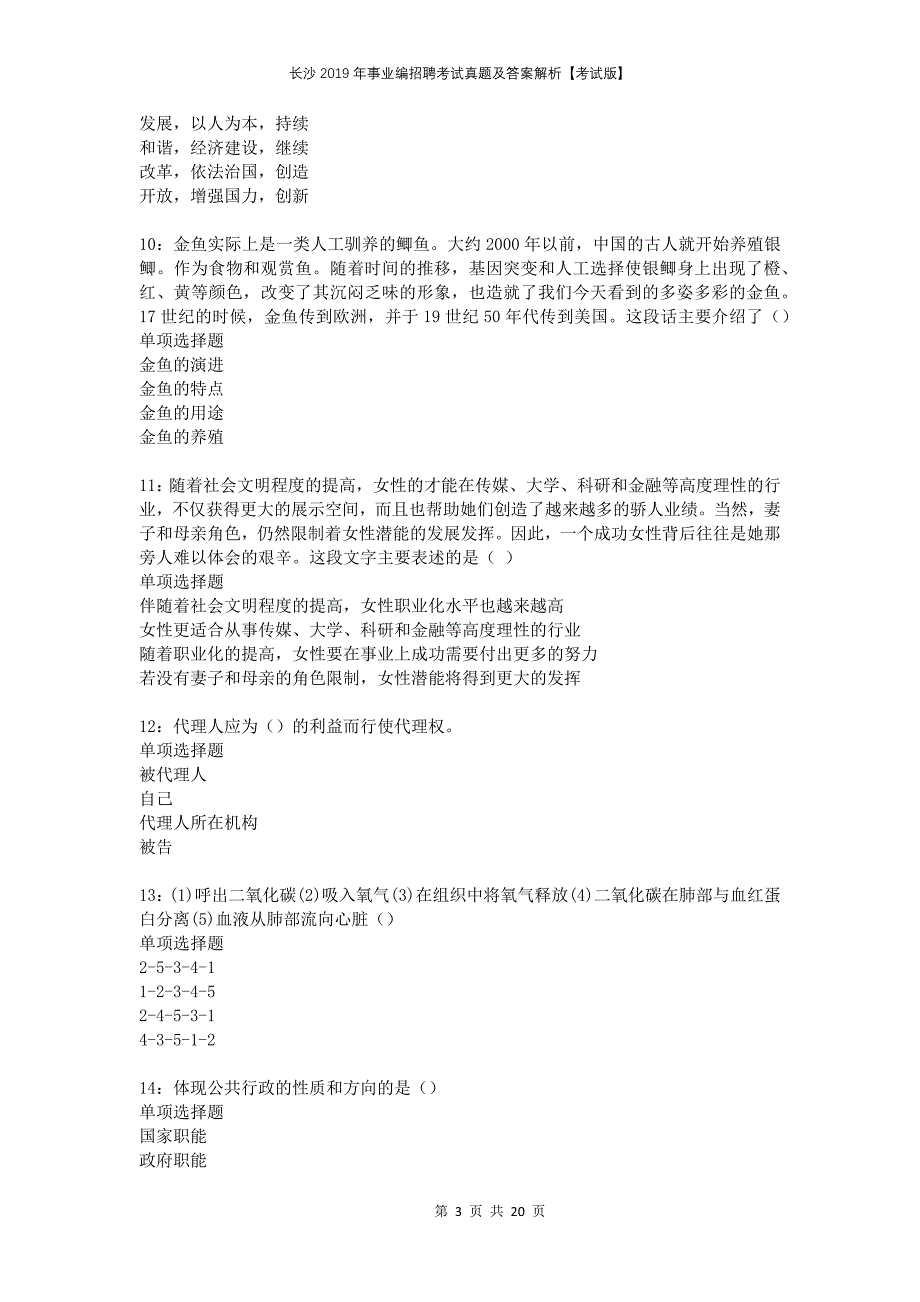 长沙2019年事业编招聘考试真题及答案解析【考试版】

发展，以人为本，持续
和谐，经济建设，继续
改革，依法治国，创造
开放，增强国力，创新

10：金鱼实际上是一类人工驯养的鲫鱼。大约2000年以前，中国的古人就开始养殖银鲫。作为食物和观赏鱼。随着时间的推移，基因突变和人工选择使银鲫身上出现了橙、红、黄等颜色，改变了其沉闷乏味的形象，也造就了我们今天看到的多姿多彩的金鱼。17世纪的时候，金鱼传到欧洲，并于19世纪50年代传到美国。这段话主要介绍了（）
单项选择题
金鱼的演进
金鱼的特点
金鱼的用途
金鱼的养殖

11：随着社会文明程度的提高，女性的才能在传媒、大学、科研和金融等高度理性的行业，不仅获得更大的展示空间，而且也帮助她们创造了越来越多的骄人业绩。当然，妻子和母亲角色，仍然限制着女性潜能的发展发挥。因此，一个成功女性背后往往是她那旁人难以体会的艰辛。这段文字主要表述的是（ ）
单项选择题
伴随着社会文明程度的提高，女性职业化水平也越来越高
女性更适合从事传媒、大学、科研和金融等高度理性的行业
随着职业化的提高，女性要在事业上成功需要付出更多的努力
若没有妻子和母亲的角色限制，女性潜能将得到更大的发挥

12：代理人应为（）的利益而行使代理权。
单项选择题
被代理人
自己
代理人所在机构
被告

13：(1)呼出二氧化碳(2)吸入氧气(3)在组织中将氧气释放(4)二氧化碳在肺部与血红蛋白分离(5)血液从肺部流向心脏（）
单项选择题
2-5-3-4-1
1-2-3-4-5
2-4-5-3-1
4-3-5-1-2

14：体现公共行政的性质和方向的是（）
单项选择题
国家职能
政府职能

第 3 页 共 20 页